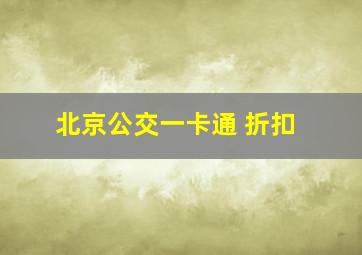 北京公交一卡通 折扣